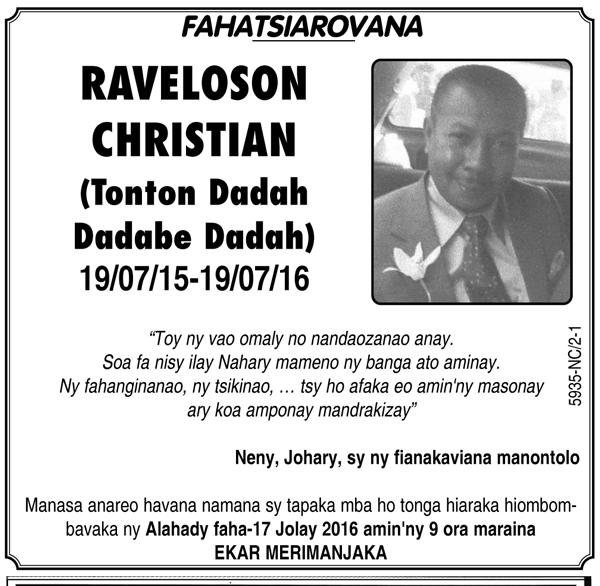 FAHATSIAROVANA

RAVELOSON CHRISTIAN (Tonton Dadah Dadabe Dadah) 19/07/15-19/07/16

"Toy ny vao omaly no nandaozanao anay. Soa fa nisy ilay Nahary mameno ny banga ato aminay. Ny fahanginanao, ny tsikinao, … tsy ho afaka eo amin'ny masonay ary koa amponay mandrakizay"

5935-NC/2-1

Neny, Johary, sy ny fianakaviana manontolo

Manasa anareo havana namana sy tapaka mba ho tonga hiaraka hiombombavaka ny Alahady faha-17 Jolay 2016 amin'ny 9 ora maraina EKAR MERIMANJAKA